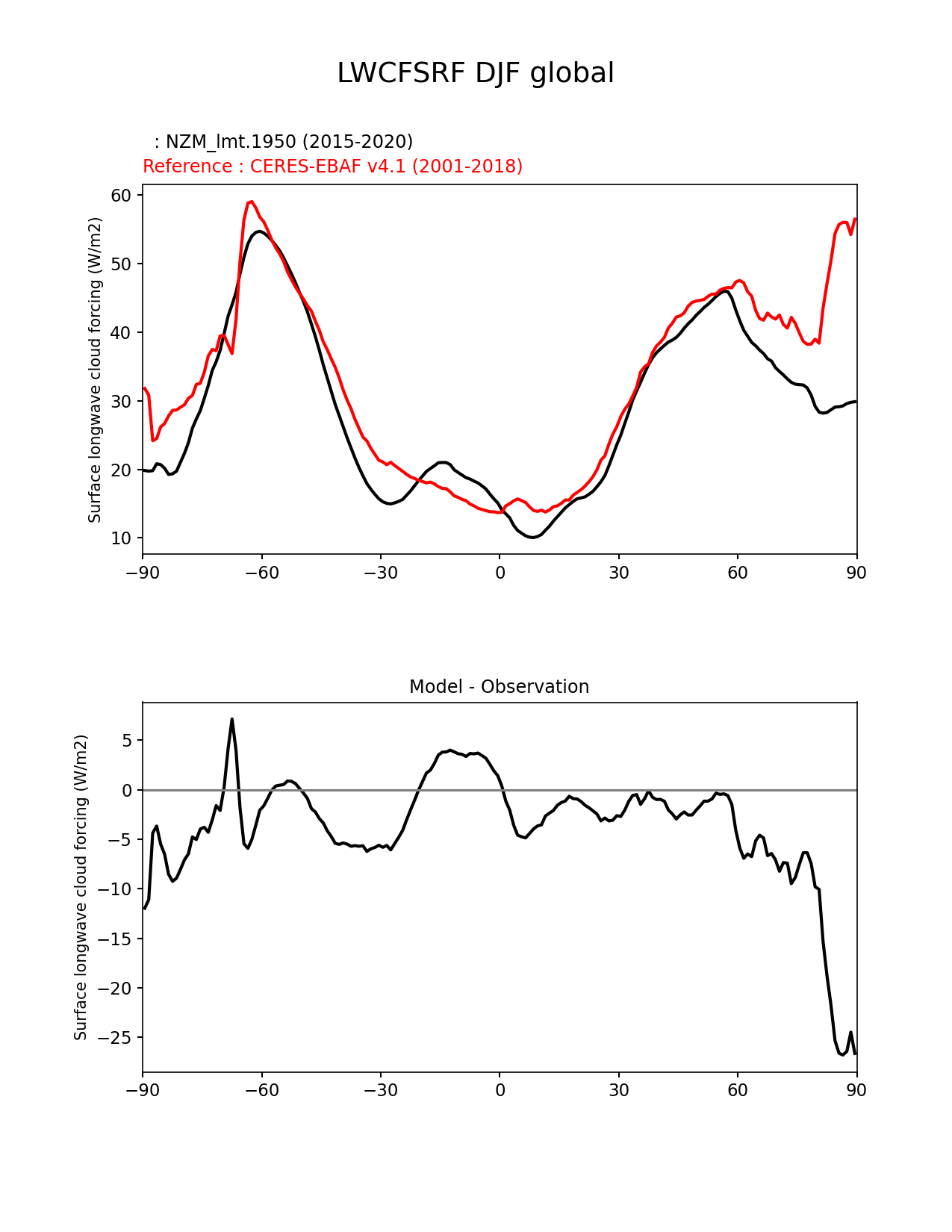 LWCFSRF DJF global

: NZM_lmt.1950 (2015-2020)
Reference : CERES-EBAF v4.1 (2001-2018)

Surface longwave cloud forcing (W/m2)

60
50
40
30
20
10

−90 −60 −30 0 30 60 90

Model - Observation

Surface longwave cloud forcing (W/m2)

5
0
−5
−10
−15
−20
−25

−90 −60 −30 0 30 60 90